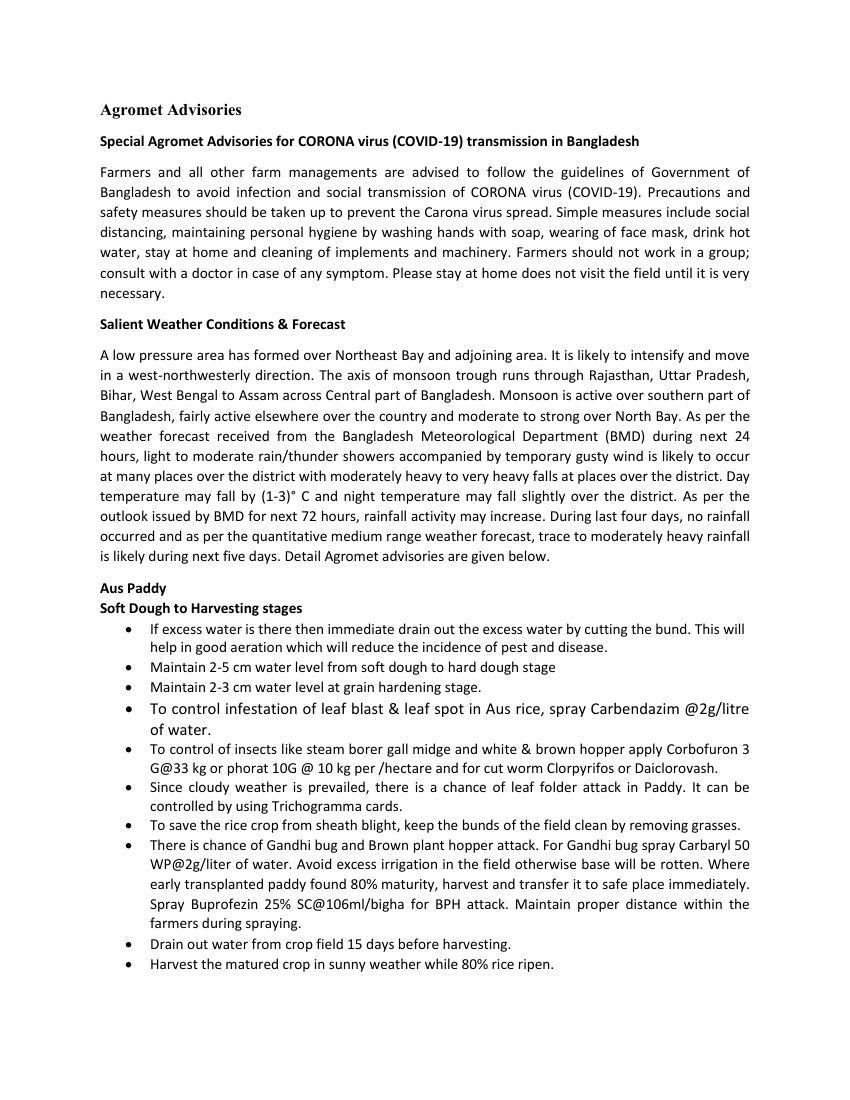 Agromet Advisories

Special Agromet Advisories for CORONA virus (COVID-19) transmission in Bangladesh

Farmers and all other farm managements are advised to follow the guidelines of Government of Bangladesh to avoid infection and social transmission of CORONA virus (COVID-19). Precautions and safety measures should be taken up to prevent the Carona virus spread. Simple measures include social distancing, maintaining personal hygiene by washing hands with soap, wearing of face mask, drink hot water, stay at home and cleaning of implements and machinery. Farmers should not work in a group; consult with a doctor in case of any symptom. Please stay at home does not visit the field until it is very necessary.

Salient Weather Conditions & Forecast

A low pressure area has formed over Northeast Bay and adjoining area. It is likely to intensify and move in a west-northwesterly direction. The axis of monsoon trough runs through Rajasthan, Uttar Pradesh, Bihar, West Bengal to Assam across Central part of Bangladesh. Monsoon is active over southern part of Bangladesh, fairly active elsewhere over the country and moderate to strong over North Bay. As per the weather forecast received from the Bangladesh Meteorological Department (BMD) during next 24 hours, light to moderate rain/thunder showers accompanied by temporary gusty wind is likely to occur at many places over the district with moderately heavy to very heavy falls at places over the district. Day temperature may fall by (1-3)° C and night temperature may fall slightly over the district. As per the outlook issued by BMD for next 72 hours, rainfall activity may increase. During last four days, no rainfall occurred and as per the quantitative medium range weather forecast, trace to moderately heavy rainfall is likely during next five days. Detail Agromet advisories are given below.

Aus Paddy
Soft Dough to Harvesting stages
• If excess water is there then immediate drain out the excess water by cutting the bund. This will help in good aeration which will reduce the incidence of pest and disease.
• Maintain 2-5 cm water level from soft dough to hard dough stage
• Maintain 2-3 cm water level at grain hardening stage.
• To control infestation of leaf blast & leaf spot in Aus rice, spray Carbendazim @2g/litre of water.
• To control of insects like steam borer gall midge and white & brown hopper apply Corbofuron 3 G@33 kg or phorat 10G @ 10 kg per /hectare and for cut worm Clorpyrifos or Daiclorovash.
• Since cloudy weather is prevailed, there is a chance of leaf folder attack in Paddy. It can be controlled by using Trichogramma cards.
• To save the rice crop from sheath blight, keep the bunds of the field clean by removing grasses.
• There is chance of Gandhi bug and Brown plant hopper attack. For Gandhi bug spray Carbaryl 50 WP@2g/liter of water. Avoid excess irrigation in the field otherwise base will be rotten. Where early transplanted paddy found 80% maturity, harvest and transfer it to safe place immediately. Spray Buprofezin 25% SC@106ml/bigha for BPH attack. Maintain proper distance within the farmers during spraying.
• Drain out water from crop field 15 days before harvesting.
• Harvest the matured crop in sunny weather while 80% rice ripen.